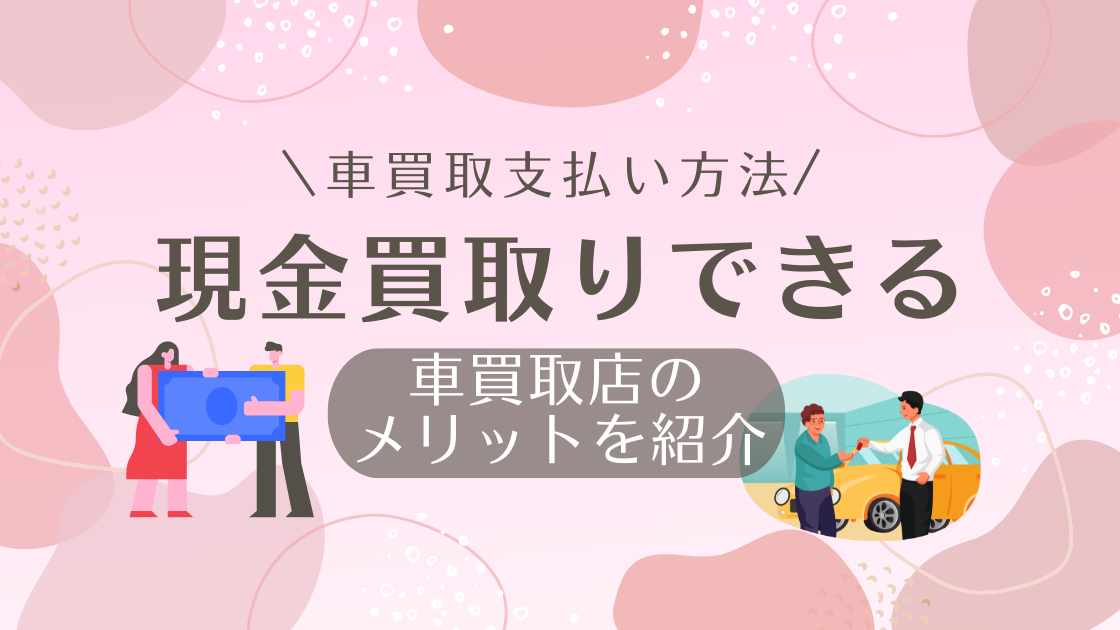 ＼車買取支払い方法／

現金買取りできる

車買取店の
メリットを紹介